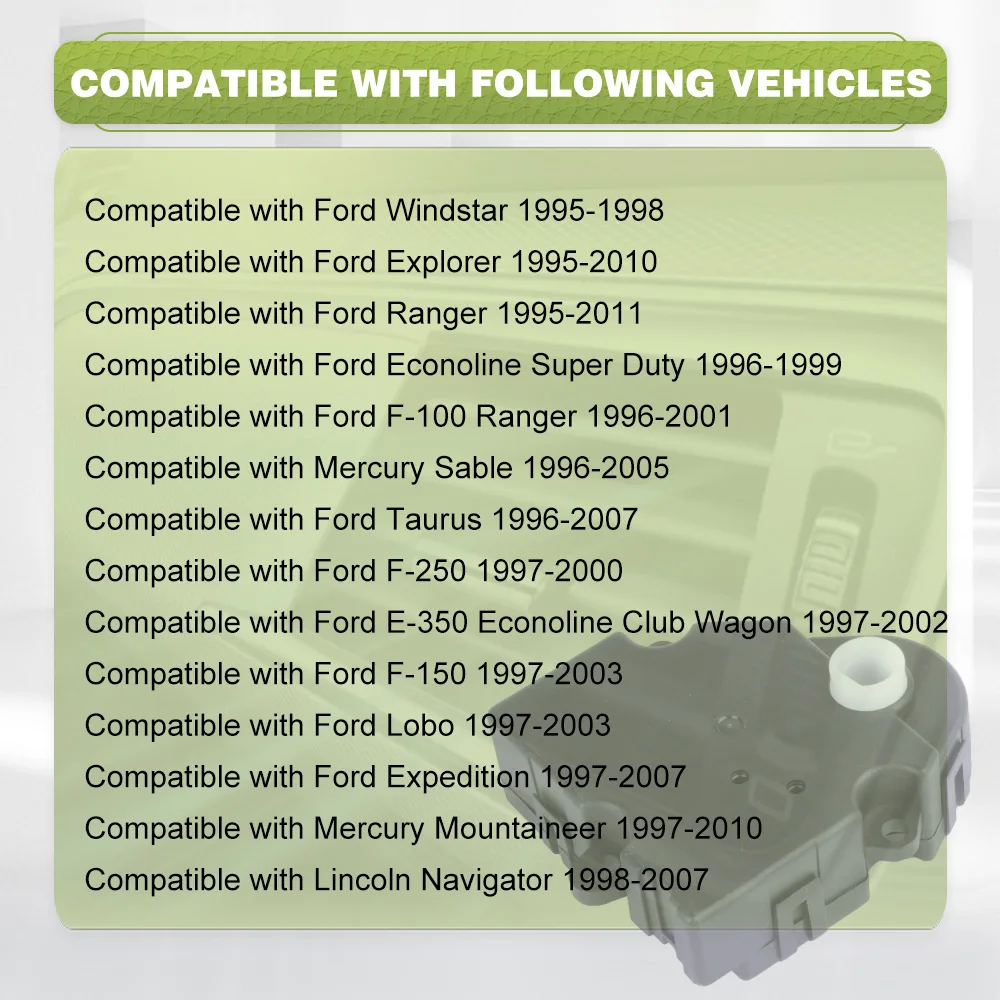 COMPATIBLE WITH FOLLOWING VEHICLES

Compatible with Ford Windstar 1995-1998
Compatible with Ford Explorer 1995-2010
Compatible with Ford Ranger 1995-2011
Compatible with Ford Econoline Super Duty 1996-1999
Compatible with Ford F-100 Ranger 1996-2001
Compatible with Mercury Sable 1996-2005
Compatible with Ford Taurus 1996-2007
Compatible with Ford F-250 1997-2000
Compatible with Ford E-350 Econoline Club Wagon 1997-2002
Compatible with Ford F-150 1997-2003
Compatible with Ford Lobo 1997-2003
Compatible with Ford Expedition 1997-2007
Compatible with Mercury Mountaineer 1997-2010
Compatible with Lincoln Navigator 1998-2007